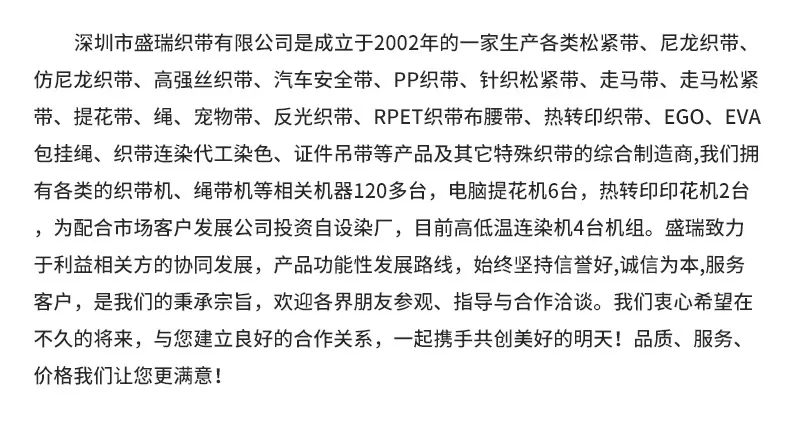 深圳市盛瑞织带有限公司是成立于2002年的一家生产各类松紧带、尼龙织带、仿尼龙织带、高强丝织带、汽车安全带、PP织带、针织松紧带、走马带、走马松紧带、提花带、绳、宠物带、反光织带、RPET织带布腰带、热转印织带、EGO、EVA包挂绳、织带连染代工染色、证件吊带等产品及其它特殊织带的综合制造商,我们拥有各类的织带机、绳带机等相关机器120多台，电脑提花机6台，热转印印花机2台，为配合市场客户发展公司投资自设染厂，目前高低温连染机4台机组。盛瑞致力于利益相关方的协同发展，产品功能性发展路线，始终坚持信誉好,诚信为本,服务客户，是我们的秉承宗旨，欢迎各界朋友参观、指导与合作洽谈。我们衷心希望在不久的将来，与您建立良好的合作关系，一起携手共创美好的明天！品质、服务、价格我们让您更满意！